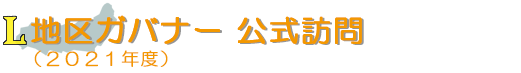 L地区ガバナー 公式訪問
（２０２１年度）